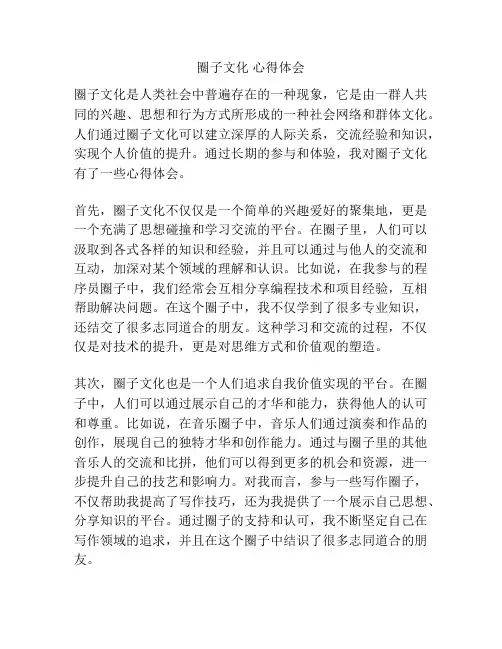 圈子文化 心得体会

圈子文化是人类社会中普遍存在的一种现象，它是由一群人共同的兴趣、思想和行为方式所形成的一种社会网络和群体文化。人们通过圈子文化可以建立深厚的人际关系，交流经验和知识，实现个人价值的提升。通过长期的参与和体验，我对圈子文化有了一些心得体会。

首先，圈子文化不仅仅是一个简单的兴趣爱好的聚集地，更是一个充满了思想碰撞和学习交流的平台。在圈子里，人们可以汲取到各式各样的知识和经验，并且可以通过与他人的交流和互动，加深对某个领域的理解和认识。比如说，在我参与的程序员圈子中，我们经常会互相分享编程技术和项目经验，互相帮助解决问题。在这个圈子中，我不仅学到了很多专业知识，还结交了很多志同道合的朋友。这种学习和交流的过程，不仅仅是对技术的提升，更是对思维方式和价值观的塑造。

其次，圈子文化也是一个人们追求自我价值实现的平台。在圈子中，人们可以通过展示自己的才华和能力，获得他人的认可和尊重。比如说，在音乐圈子中，音乐人们通过演奏和作品的创作，展现自己的独特才华和创作能力。通过与圈子里的其他音乐人的交流和比拼，他们可以得到更多的机会和资源，进一步提升自己的技艺和影响力。对我而言，参与一些写作圈子，不仅帮助我提高了写作技巧，还为我提供了一个展示自己思想、分享知识的平台。通过圈子的支持和认可，我不断坚定自己在写作领域的追求，并且在这个圈子中结识了很多志同道合的朋友。